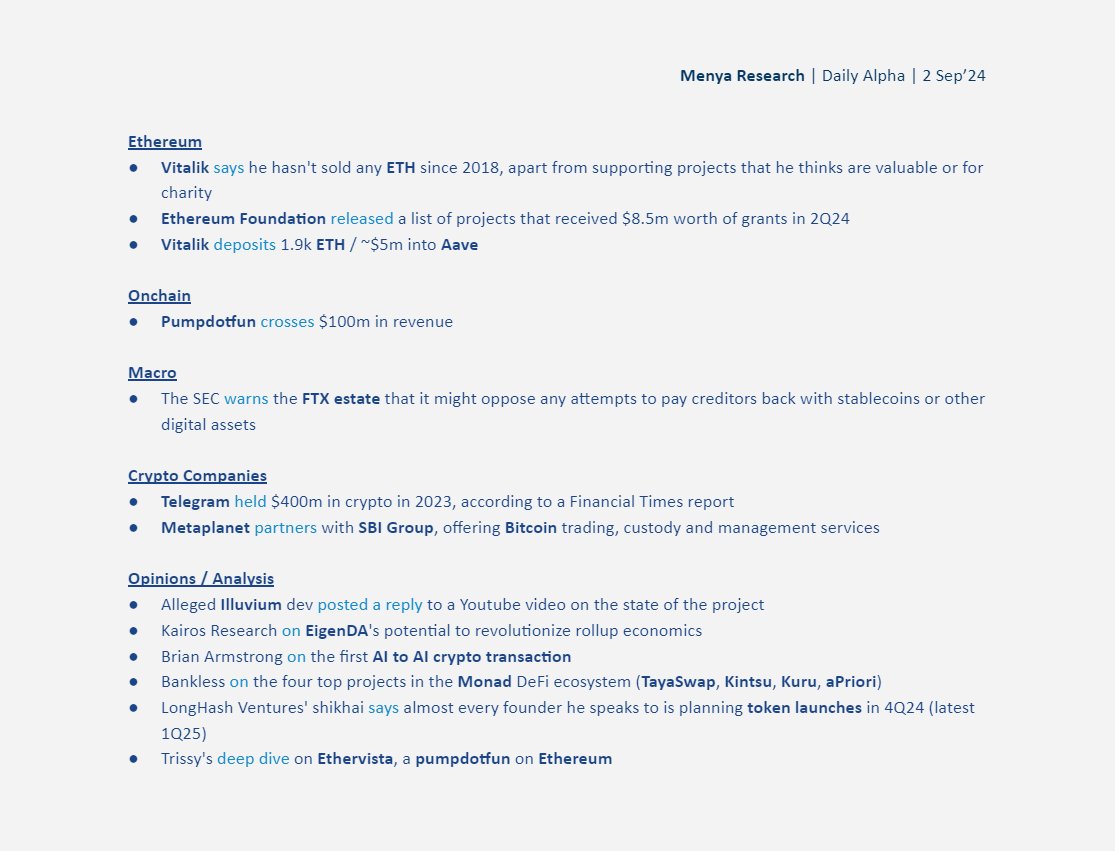 Menya Research | Daily Alpha | 2 Sep'24

Ethereum
● Vitalik says he hasn't sold any ETH since 2018, apart from supporting projects that he thinks are valuable or for charity
● Ethereum Foundation released a list of projects that received \$8.5m worth of grants in 2Q24
● Vitalik deposits 1.9k ETH / ~\$5m into Aave

Onchain
● Pumpdotfun crosses \$100m in revenue

Macro
● The SEC warns the FTX estate that it might oppose any attempts to pay creditors back with stablecoins or other digital assets

Crypto Companies
● Telegram held \$400m in crypto in 2023, according to a Financial Times report
● Metaplanet partners with SBI Group, offering Bitcoin trading, custody and management services

Opinions / Analysis
● Alleged Illuvium dev posted a reply to a Youtube video on the state of the project
● Kairos Research on EigenDA's potential to revolutionize rollup economics
● Brian Armstrong on the first AI to AI crypto transaction
● Bankless on the four top projects in the Monad DeFi ecosystem (TayaSwap, Kintsu, Kuru, aPriori)
● LongHash Ventures' shikhai says almost every founder he speaks to is planning token launches in 4Q24 (latest 1Q25)
● Trissy's deep dive on Ethervista, a pumpdotfun on Ethereum